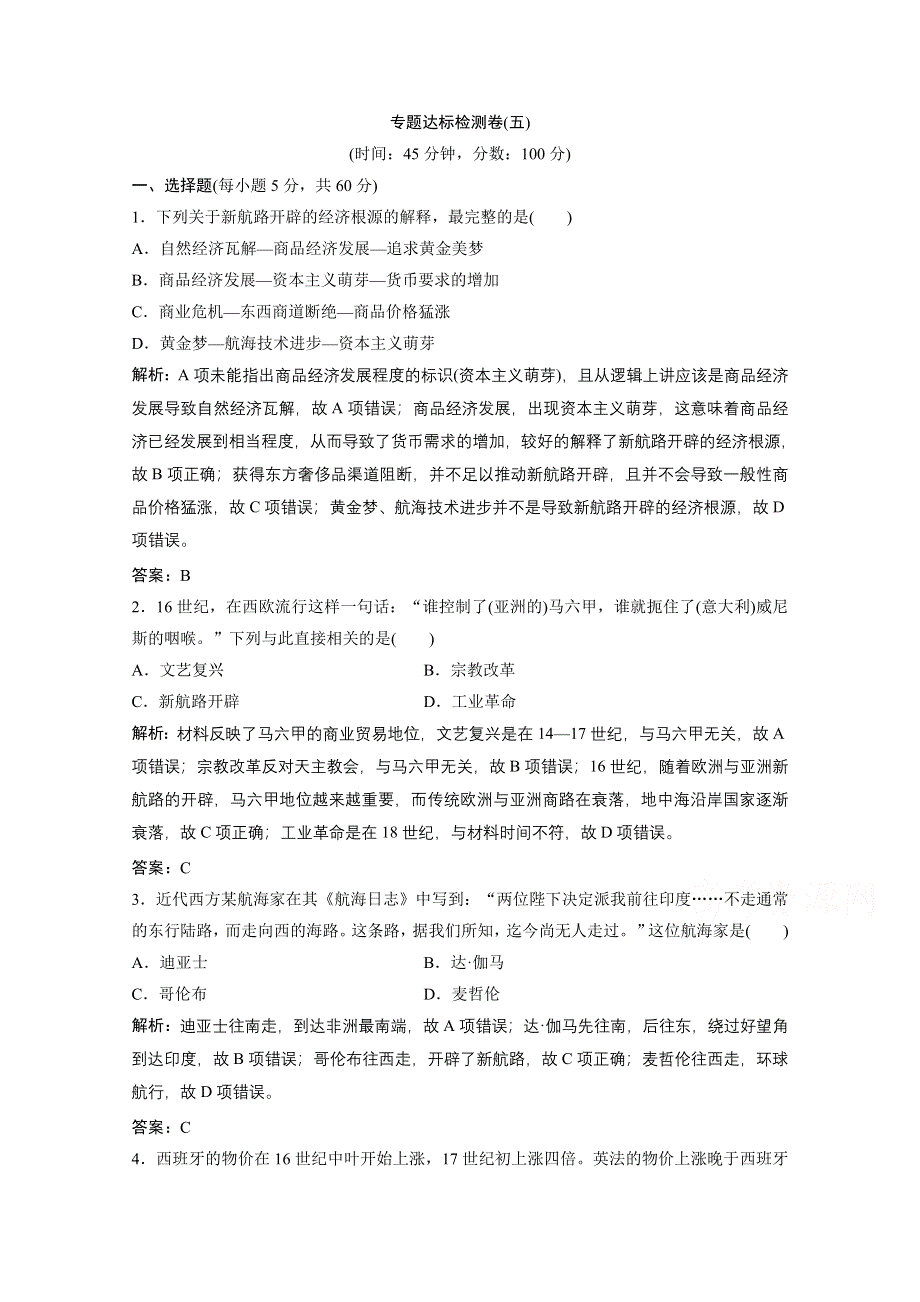 专题达标检测卷(五)

(时间：45 分钟，分数：100 分)

一、选择题(每小题 5 分，共 60 分)

1．下列关于新航路开辟的经济根源的解释，最完整的是(　　)

A．自然经济瓦解—商品经济发展—追求黄金美梦

B．商品经济发展—资本主义萌芽—货币要求的增加

C．商业危机—东西商道断绝—商品价格猛涨

D．黄金梦—航海技术进步—资本主义萌芽

解析：A 项未能指出商品经济发展程度的标识(资本主义萌芽)，且从逻辑上讲应该是商品经济发展导致自然经济瓦解，故 A 项错误；商品经济发展，出现资本主义萌芽，这意味着商品经济已经发展到相当程度，从而导致了货币需求的增加，较好的解释了新航路开辟的经济根源，故 B 项正确；获得东方奢侈品渠道阻断，并不足以推动新航路开辟，且并不会导致一般性商品价格猛涨，故 C 项错误；黄金梦、航海技术进步并不是导致新航路开辟的经济根源，故 D 项错误。

答案：B

2．16 世纪，在西欧流行这样一句话：“谁控制了(亚洲的)马六甲，谁就扼住了(意大利)威尼斯的咽喉。”下列与此直接相关的是(　　)

A．文艺复兴　　B．宗教改革

C．新航路开辟　　D．工业革命

解析：材料反映了马六甲的商业贸易地位，文艺复兴是在 14—17 世纪，与马六甲无关，故 A 项错误；宗教改革反对天主教会，与马六甲无关，故 B 项错误；16 世纪，随着欧洲与亚洲新航路的开辟，马六甲地位越来越重要，而传统欧洲与亚洲商路在衰落，地中海沿岸国家逐渐衰落，故 C 项正确；工业革命是在 18 世纪，与材料时间不符，故 D 项错误。

答案：C

3．近代西方某航海家在其《航海日志》中写到：“两位陛下决定派我前往印度……不走通常的东行陆路，而走向西的海路。这条路，据我们所知，迄今尚无人走过。”这位航海家是(　　)

A．迪亚士　　B．达·伽马

C．哥伦布　　D．麦哲伦

解析：迪亚士往南走，到达非洲最南端，故 A 项错误；达·伽马先往南，后往东，绕过好望角到达印度，故 B 项错误；哥伦布往西走，开辟了新航路，故 C 项正确；麦哲伦往西走，环球航行，故 D 项错误。

答案：C

4．西班牙的物价在 16 世纪中叶开始上涨，17 世纪初上涨四倍。英法的物价上涨晚于西班牙